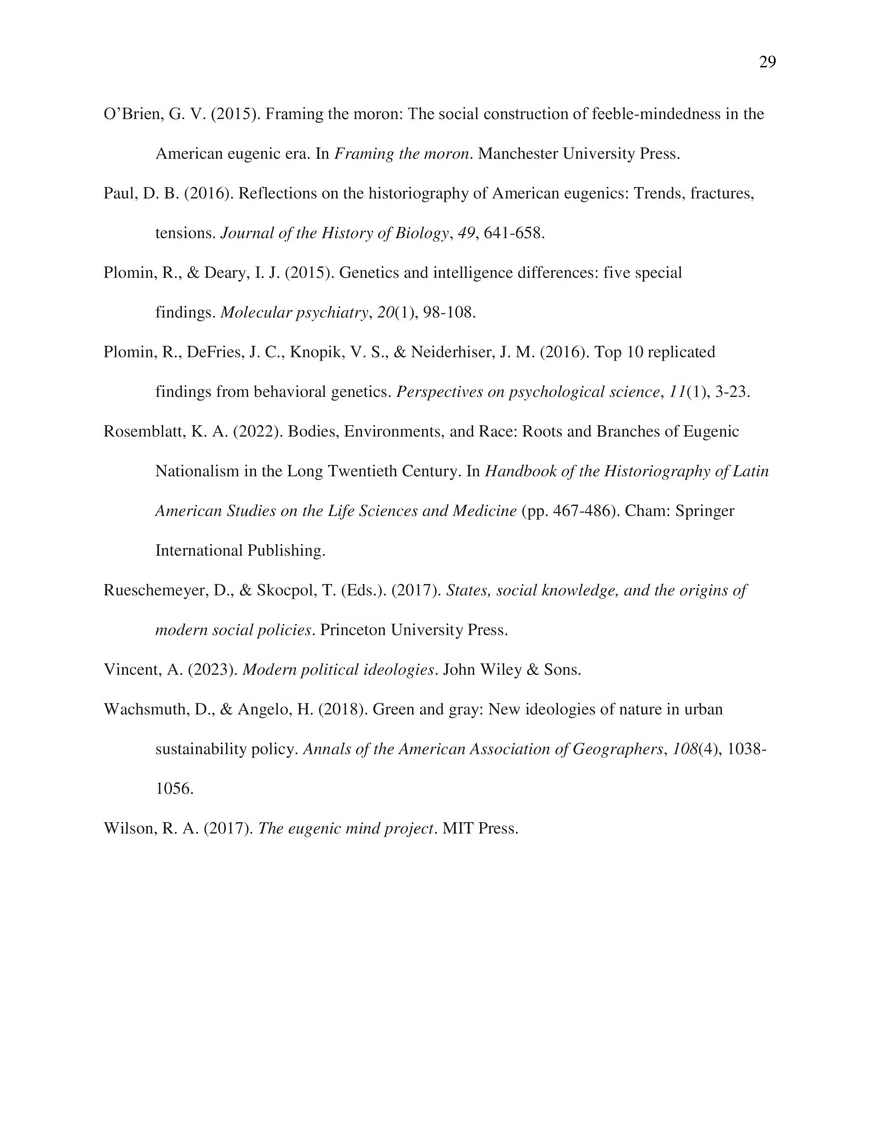 29

O'Brien, G. V. (2015). Framing the moron: The social construction of feeble-mindedness in the American eugenic era. In Framing the moron. Manchester University Press.

Paul, D. B. (2016). Reflections on the historiography of American eugenics: Trends, fractures, tensions. Journal of the History of Biology, 49, 641-658.

Plomin, R., & Deary, I. J. (2015). Genetics and intelligence differences: five special findings. Molecular psychiatry, 20(1), 98-108.

Plomin, R., DeFries, J. C., Knopik, V. S., & Neiderhiser, J. M. (2016). Top 10 replicated findings from behavioral genetics. Perspectives on psychological science, 11(1), 3-23.

Rosemblatt, K. A. (2022). Bodies, Environments, and Race: Roots and Branches of Eugenic Nationalism in the Long Twentieth Century. In Handbook of the Historiography of Latin American Studies on the Life Sciences and Medicine (pp. 467-486). Cham: Springer International Publishing.

Rueschemeyer, D., & Skocpol, T. (Eds.). (2017). States, social knowledge, and the origins of modern social policies. Princeton University Press.

Vincent, A. (2023). Modern political ideologies. John Wiley & Sons.

Wachsmuth, D., & Angelo, H. (2018). Green and gray: New ideologies of nature in urban sustainability policy. Annals of the American Association of Geographers, 108(4), 1038-1056.

Wilson, R. A. (2017). The eugenic mind project. MIT Press.